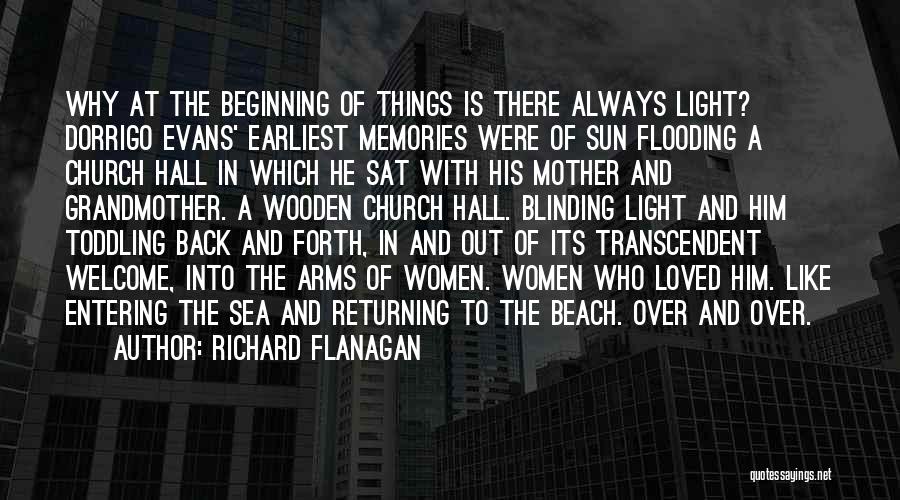 WHY AT THE BEGINNING OF THINGS IS THERE ALWAYS LIGHT? DORRIGO EVANS' EARLIEST MEMORIES WERE OF SUN FLOODING A CHURCH HALL IN WHICH HE SAT WITH HIS MOTHER AND GRANDMOTHER. A WOODEN CHURCH HALL. BLINDING LIGHT AND HIM TODDLING BACK AND FORTH, IN AND OUT OF ITS TRANSCENDENT WELCOME, INTO THE ARMS OF WOMEN. WOMEN WHO LOVED HIM. LIKE ENTERING THE SEA AND RETURNING TO THE BEACH. OVER AND OVER.

AUTHOR: RICHARD FLANAGAN

quotessayings.net